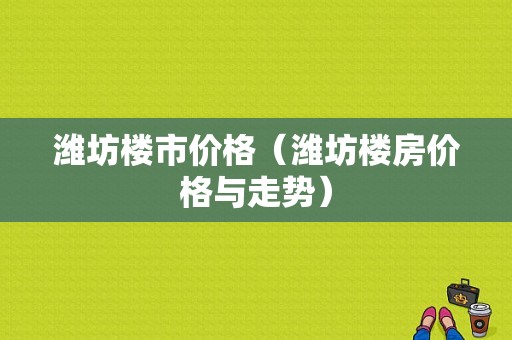 潍坊楼市价格（潍坊楼房价格与走势）